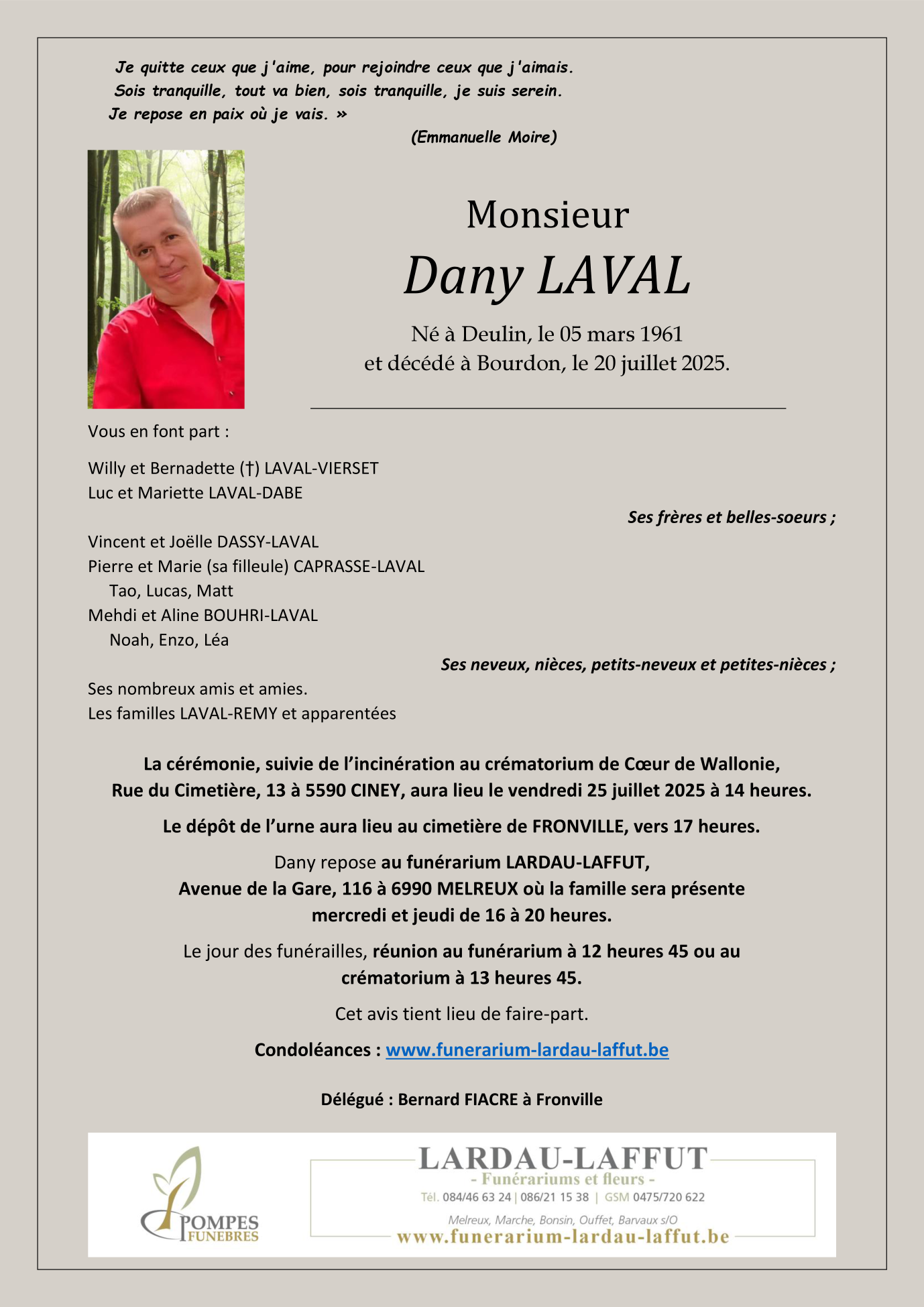 Je quitte ceux que j'aime, pour rejoindre ceux que j'aimais.
Sois tranquille, tout va bien, sois tranquille, je suis serein.
Je repose en paix où je vais. »
(Emmanuelle Moire)

Monsieur
Dany LAVAL
Né à Deulin, le 05 mars 1961
et décédé à Bourdon, le 20 juillet 2025.

Vous en font part :

Willy et Bernadette (†) LAVAL-VIERSET
Luc et Mariette LAVAL-DABE
Ses frères et belles-soeurs ;

Vincent et Joëlle DASSY-LAVAL
Pierre et Marie (sa filleule) CAPRASSE-LAVAL
Tao, Lucas, Matt
Mehdi et Aline BOUHRI-LAVAL
Noah, Enzo, Léa
Ses neveux, nièces, petits-neveux et petites-nièces ;

Ses nombreux amis et amies.
Les familles LAVAL-REMY et apparentées

La cérémonie, suivie de l'incinération au crématorium de Cœur de Wallonie, Rue du Cimetière, 13 à 5590 CINEY, aura lieu le vendredi 25 juillet 2025 à 14 heures.

Le dépôt de l'urne aura lieu au cimetière de FRONVILLE, vers 17 heures.

Dany repose au funérarium LARDAU-LAFFUT, Avenue de la Gare, 116 à 6990 MELREUX où la famille sera présente mercredi et jeudi de 16 à 20 heures.

Le jour des funérailles, réunion au funérarium à 12 heures 45 ou au crématorium à 13 heures 45.

Cet avis tient lieu de faire-part.

Condoléances : www.funerarium-lardau-laffut.be

Délégué : Bernard FIACRE à Fronville

POMPES FUNEBRES
LARDAU-LAFFUT
- Funérariums et fleurs -
Tél. 084/46 63 24 | 086/21 15 38 | GSM 0475/720 622
Melreux, Marche, Bonsin, Ouffet, Barvaux s/O
www.funerarium-lardau-laffut.be